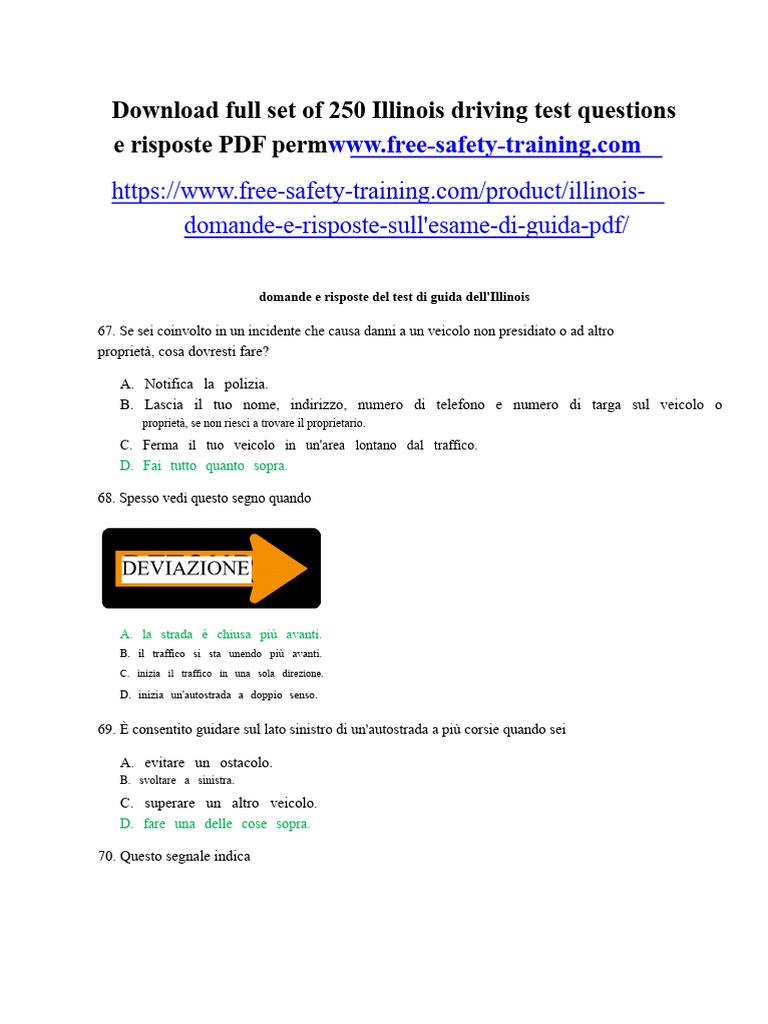 Download full set of 250 Illinois driving test questions e risposte PDF permwww.free-safety-training.com

https://www.free-safety-training.com/product/illinois-domande-e-risposte-sull'esame-di-guida-pdf/

domande e risposte del test di guida dell'Illinois

67. Se sei coinvolto in un incidente che causa danni a un veicolo non presidiato o ad altro proprietà, cosa dovresti fare?

A. Notifica la polizia.
B. Lascia il tuo nome, indirizzo, numero di telefono e numero di targa sul veicolo o proprietà, se non riesci a trovare il proprietario.
C. Ferma il tuo veicolo in un'area lontano dal traffico.
D. Fai tutto quanto sopra.

68. Spesso vedi questo segno quando

DEVIAZIONE

A. la strada è chiusa più avanti.
B. il traffico si sta unendo più avanti.
C. inizia il traffico in una sola direzione.
D. inizia un'autostrada a doppio senso.

69. È consentito guidare sul lato sinistro di un'autostrada a più corsie quando sei

A. evitare un ostacolo.
B. svoltare a sinistra.
C. superare un altro veicolo.
D. fare una delle cose sopra.

70. Questo segnale indica